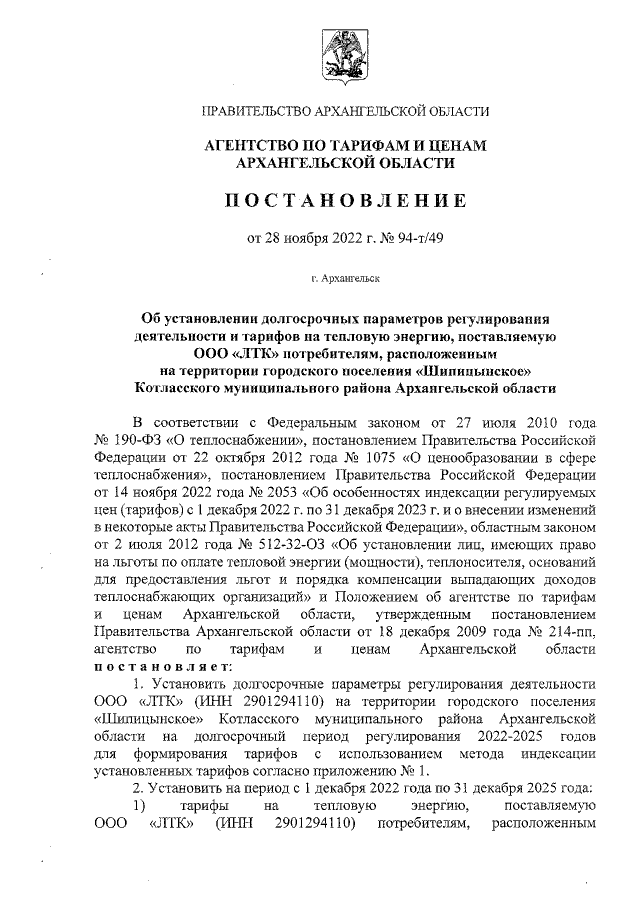 ПРАВИТЕЛЬСТВО АРХАНГЕЛЬСКОЙ ОБЛАСТИ

АГЕНТСТВО ПО ТАРИФАМ И ЦЕНАМ АРХАНГЕЛЬСКОЙ ОБЛАСТИ

ПОСТАНОВЛЕНИЕ

от 28 ноября 2022 г. № 94-т/49

г. Архангельск

Об установлении долгосрочных параметров регулирования деятельности и тарифов на тепловую энергию, поставляемую ООО «ЛТК» потребителям, расположенным на территории городского поселения «Шипицынское» Котласского муниципального района Архангельской области

В соответствии с Федеральным законом от 27 июля 2010 года № 190-ФЗ «О теплоснабжении», постановлением Правительства Российской Федерации от 22 октября 2012 года № 1075 «О ценообразовании в сфере теплоснабжения», постановлением Правительства Российской Федерации от 14 ноября 2022 года № 2053 «Об особенностях индексации регулируемых цен (тарифов) с 1 декабря 2022 г. по 31 декабря 2023 г. и о внесении изменений в некоторые акты Правительства Российской Федерации», областным законом от 2 июля 2012 года № 512-32-ОЗ «Об установлении лиц, имеющих право на льготы по оплате тепловой энергии (мощности), теплоносителя, оснований для предоставления льгот и порядка компенсации выпадающих доходов теплоснабжающих организаций» и Положением об агентстве по тарифам и ценам Архангельской области, утвержденным постановлением Правительства Архангельской области от 18 декабря 2009 года № 214-пп, агентство по тарифам и ценам Архангельской области постановляет:

1. Установить долгосрочные параметры регулирования деятельности ООО «ЛТК» (ИНН 2901294110) на территории городского поселения «Шипицынское» Котласского муниципального района Архангельской области на долгосрочный период регулирования 2022-2025 годов для формирования тарифов с использованием метода индексации установленных тарифов согласно приложению № 1.

2. Установить на период с 1 декабря 2022 года по 31 декабря 2025 года:

1) тарифы на тепловую энергию, поставляемую ООО «ЛТК» (ИНН 2901294110) потребителям, расположенным